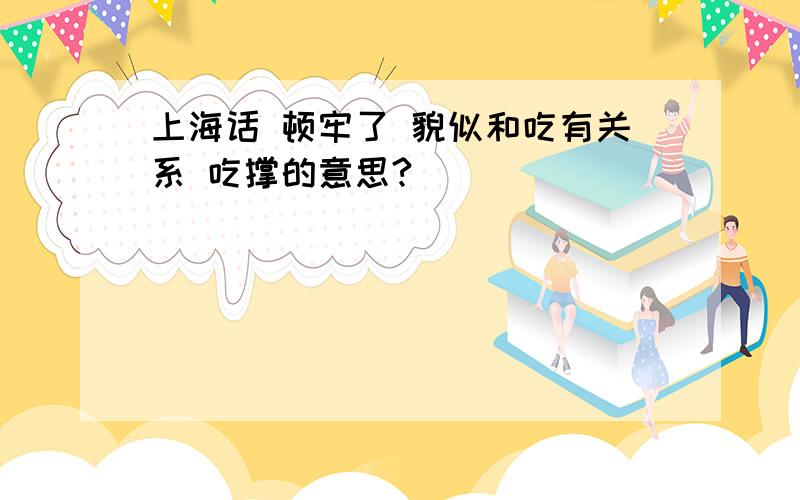 上海话 顿牢了 貌似和吃有关系 吃撑的意思?